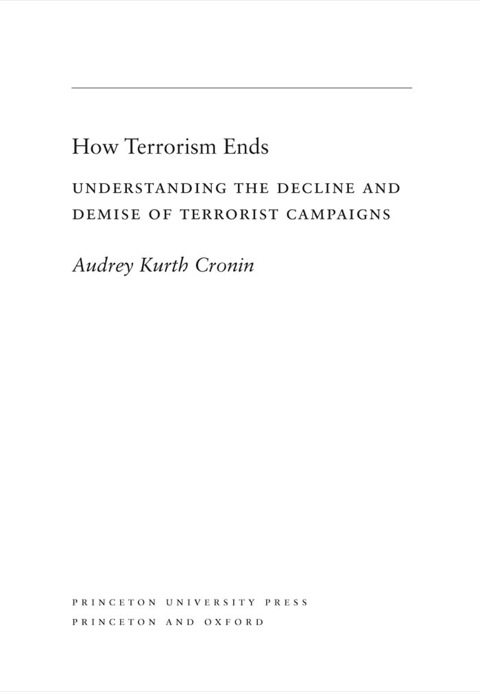 How Terrorism Ends

UNDERSTANDING THE DECLINE AND DEMISE OF TERRORIST CAMPAIGNS

Audrey Kurth Cronin

PRINCETON UNIVERSITY PRESS
PRINCETON AND OXFORD